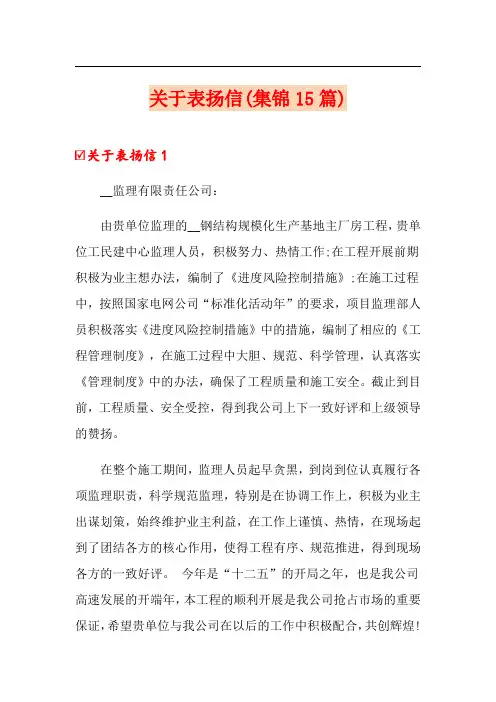 关于表扬信(集锦15篇)

☑关于表扬信1

__监理有限责任公司:

由贵单位监理的__钢结构规模化生产基地主厂房工程，贵单位工民建中心监理人员，积极努力、热情工作;在工程开展前期积极为业主想办法，编制了《进度风险控制措施》;在施工过程中，按照国家电网公司“标准化活动年”的要求，项目监理部人员积极落实《进度风险控制措施》中的措施，编制了相应的《工程管理制度》，在施工过程中大胆、规范、科学管理，认真落实《管理制度》中的办法，确保了工程质量和施工安全。截止到目前，工程质量、安全受控，得到我公司上下一致好评和上级领导的赞扬。

在整个施工期间，监理人员起早贪黑，到岗到位认真履行各项监理职责，科学规范监理，特别是在协调工作上，积极为业主出谋划策，始终维护业主利益，在工作上谨慎、热情，在现场起到了团结各方的核心作用，使得工程有序、规范推进，得到现场各方的一致好评。 今年是“十二五”的开局之年，也是我公司高速发展的开端年，本工程的顺利开展是我公司抢占市场的重要保证，希望贵单位与我公司在以后的工作中积极配合，共创辉煌!